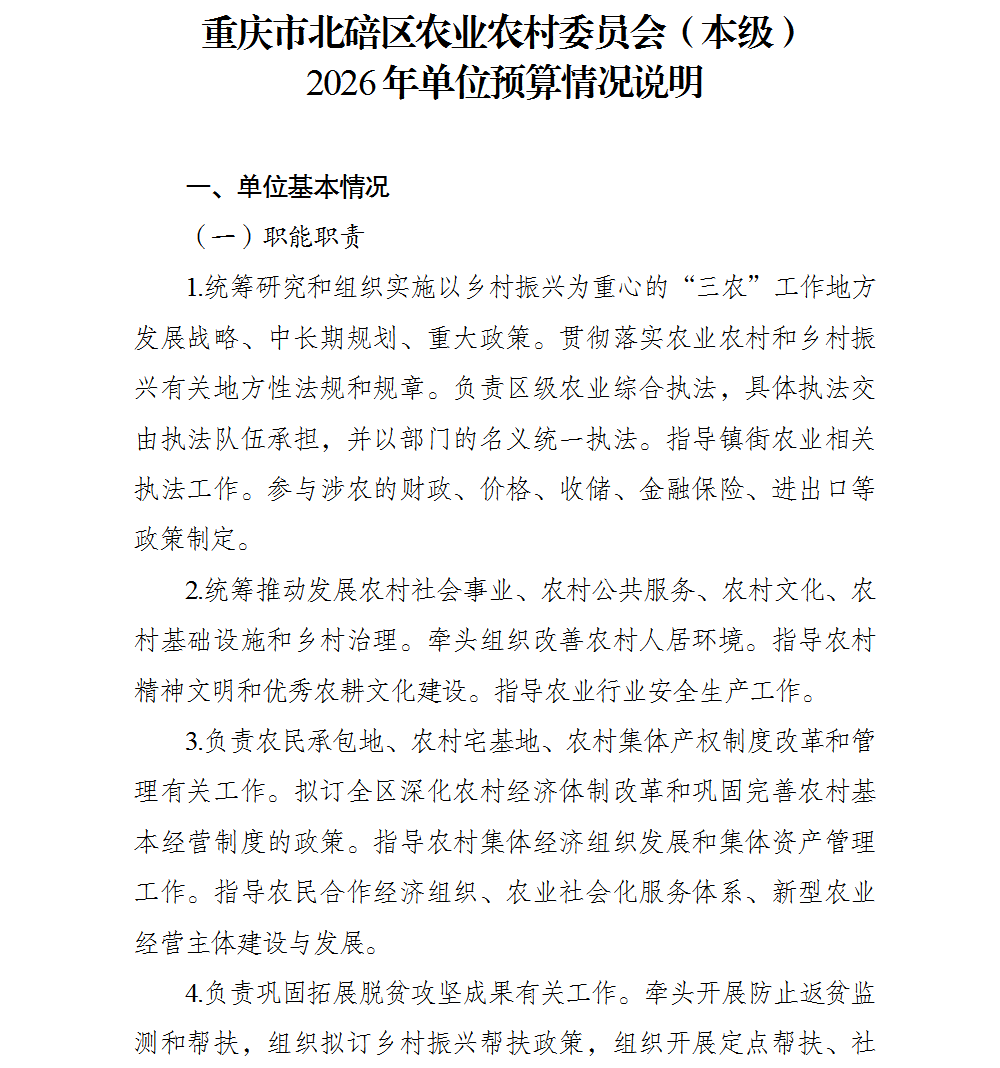 重庆市北碚区农业农村委员会（本级）
2026年单位预算情况说明

一、单位基本情况

（一）职能职责

1.统筹研究和组织实施以乡村振兴为重心的“三农”工作地方发展战略、中长期规划、重大政策。贯彻落实农业农村和乡村振兴有关地方性法规和规章。负责区级农业综合执法，具体执法交由执法队伍承担，并以部门的名义统一执法。指导镇街农业相关执法工作。参与涉农的财政、价格、收储、金融保险、进出口等政策制定。

2.统筹推动发展农村社会事业、农村公共服务、农村文化、农村基础设施和乡村治理。牵头组织改善农村人居环境。指导农村精神文明和优秀农耕文化建设。指导农业行业安全生产工作。

3.负责农民承包地、农村宅基地、农村集体产权制度改革和管理有关工作。拟订全区深化农村经济体制改革和巩固完善农村基本经营制度的政策。指导农村集体经济组织发展和集体资产管理工作。指导农民合作经济组织、农业社会化服务体系、新型农业经营主体建设与发展。

4.负责巩固拓展脱贫攻坚成果有关工作。牵头开展防止返贫监测和帮扶，组织拟订乡村振兴帮扶政策，组织开展定点帮扶、社